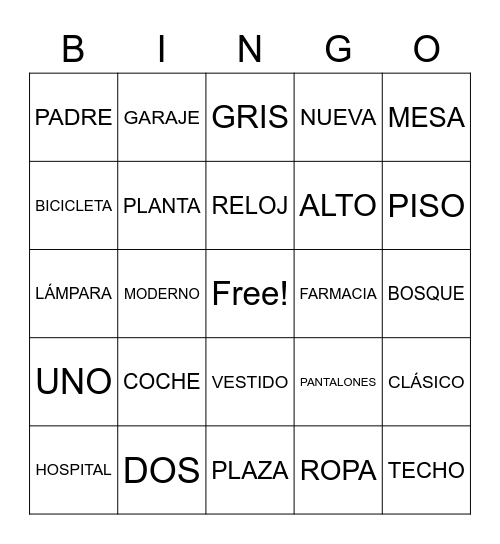 | B | I | N | G | O |
|---|---|---|---|---|
| PADRE | GARAJE | GRIS | NUEVA | MESA |
| BICICLETA | PLANTA | RELOJ | ALTO | PISO |
| LÁMPARA | MODERNO | Free! | FARMACIA | BOSQUE |
| UNO | COCHE | VESTIDO | PANTALONES | CLÁSICO |
| HOSPITAL | DOS | PLAZA | ROPA | TECHO |